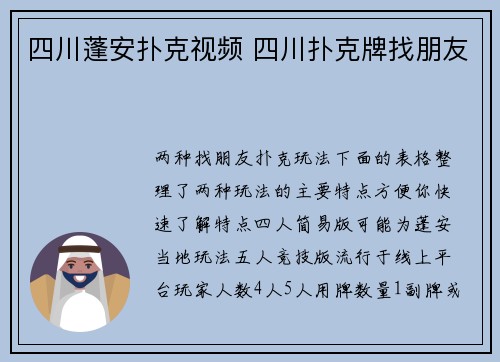 四川蓬安扑克视频 四川扑克牌找朋友

两种找朋友扑克玩法下面的表格整理了两种玩法的主要特点方便你快速了解特点四人简易版可能为蓬安当地玩法五人竞技版流行于线上平台玩家人数4人5人用牌数量1副牌或